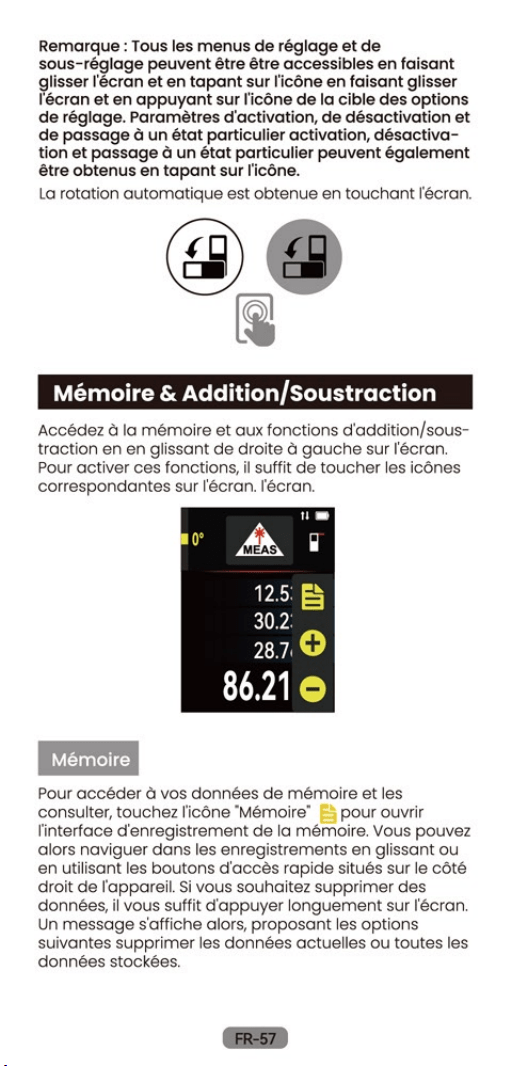 Remarque : Tous les menus de réglage et de sous-réglage peuvent être être accessibles en faisant glisser l'écran et en tapant sur l'icône en faisant glisser l'écran et en appuyant sur l'icône de la cible des options de réglage. Paramètres d'activation, de désactivation et de passage à un état particulier activation, désactivation et passage à un état particulier peuvent également être obtenus en tapant sur l'icône.

La rotation automatique est obtenue en touchant l'écran.

Mémoire & Addition/Soustraction

Accédez à la mémoire et aux fonctions d'addition/soustraction en en glissant de droite à gauche sur l'écran. Pour activer ces fonctions, il suffit de toucher les icônes correspondantes sur l'écran. l'écran.

0°
MEAS
12.5
30.2
28.7
86.21

Mémoire

Pour accéder à vos données de mémoire et les consulter, touchez l'icône "Mémoire" pour ouvrir l'interface d'enregistrement de la mémoire. Vous pouvez alors naviguer dans les enregistrements en glissant ou en utilisant les boutons d'accès rapide situés sur le côté droit de l'appareil. Si vous souhaitez supprimer des données, il vous suffit d'appuyer longuement sur l'écran. Un message s'affiche alors, proposant les options suivantes supprimer les données actuelles ou toutes les données stockées.

FR-57